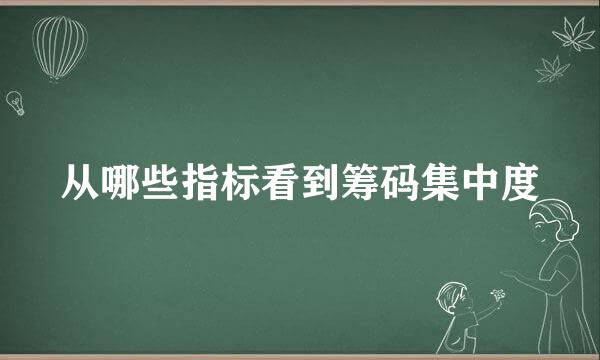 从哪些指标看到筹码集中度